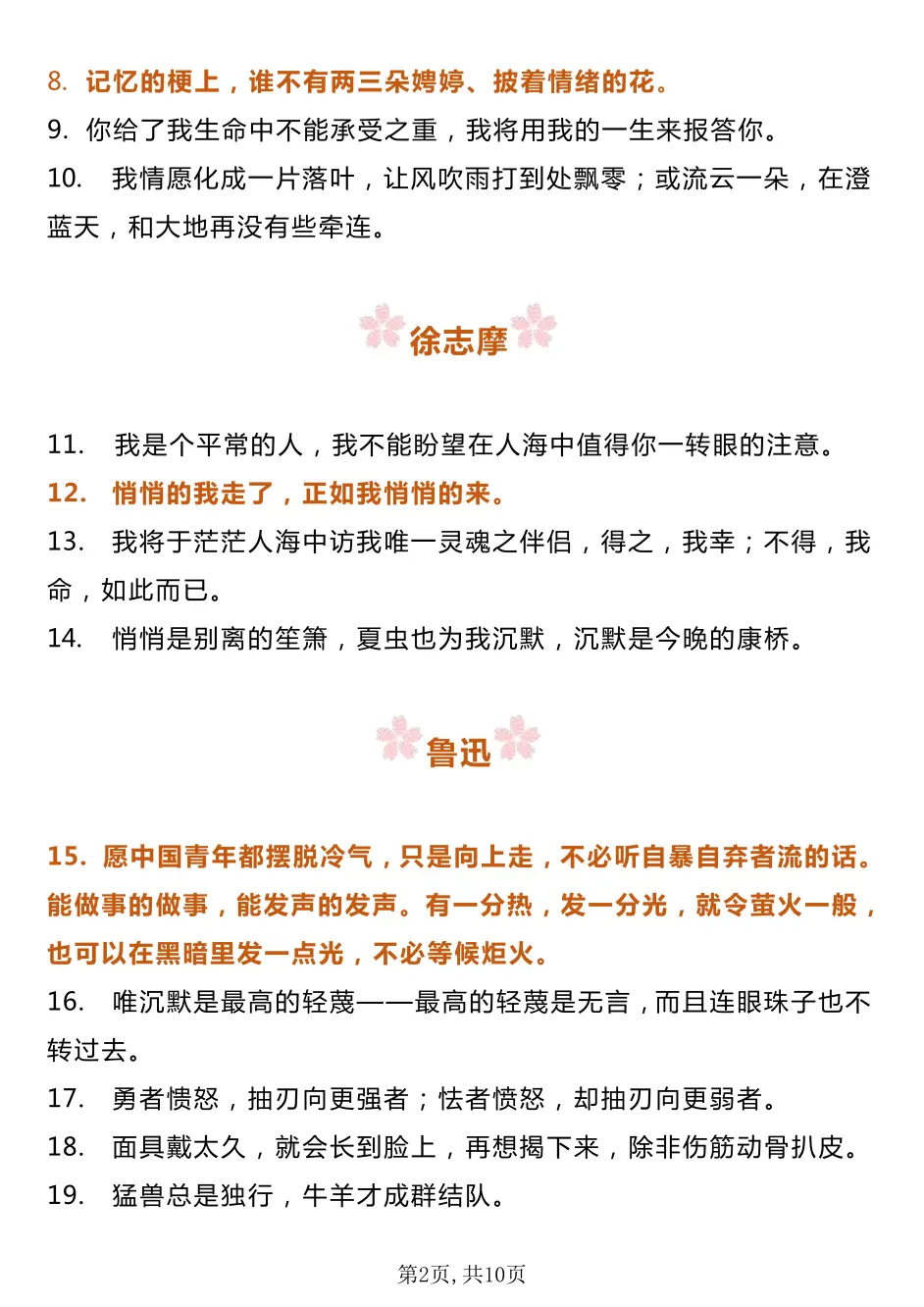 8. 记忆的梗上，谁不有两三朵娉婷、披着情绪的花。
9. 你给了我生命中不能承受之重，我将用我的一生来报答你。
10. 我情愿化成一片落叶，让风吹雨打到处飘零；或流云一朵，在澄蓝天，和大地再没有些牵连。

徐志摩

11. 我是个平常的人，我不能盼望在人海中值得你一转眼的注意。
12. 悄悄的我走了，正如我悄悄的来。
13. 我将于茫茫人海中访我唯一灵魂之伴侣，得之，我幸；不得，我命，如此而已。
14. 悄悄是别离的笙箫，夏虫也为我沉默，沉默是今晚的康桥。

鲁迅

15. 愿中国青年都摆脱冷气，只是向上走，不必听自暴自弃者流的话。能做事的做事，能发声的发声。有一分热，发一分光，就令萤火一般，也可以在黑暗里发一点光，不必等候炬火。
16. 唯沉默是最高的轻蔑——最高的轻蔑是无言，而且连眼珠子也不转过去。
17. 勇者愤怒，抽刃向更强者；怯者愤怒，却抽刃向更弱者。
18. 面具戴太久，就会长到脸上，再想揭下来，除非伤筋动骨扒皮。
19. 猛兽总是独行，牛羊才成群结队。

第2页, 共10页